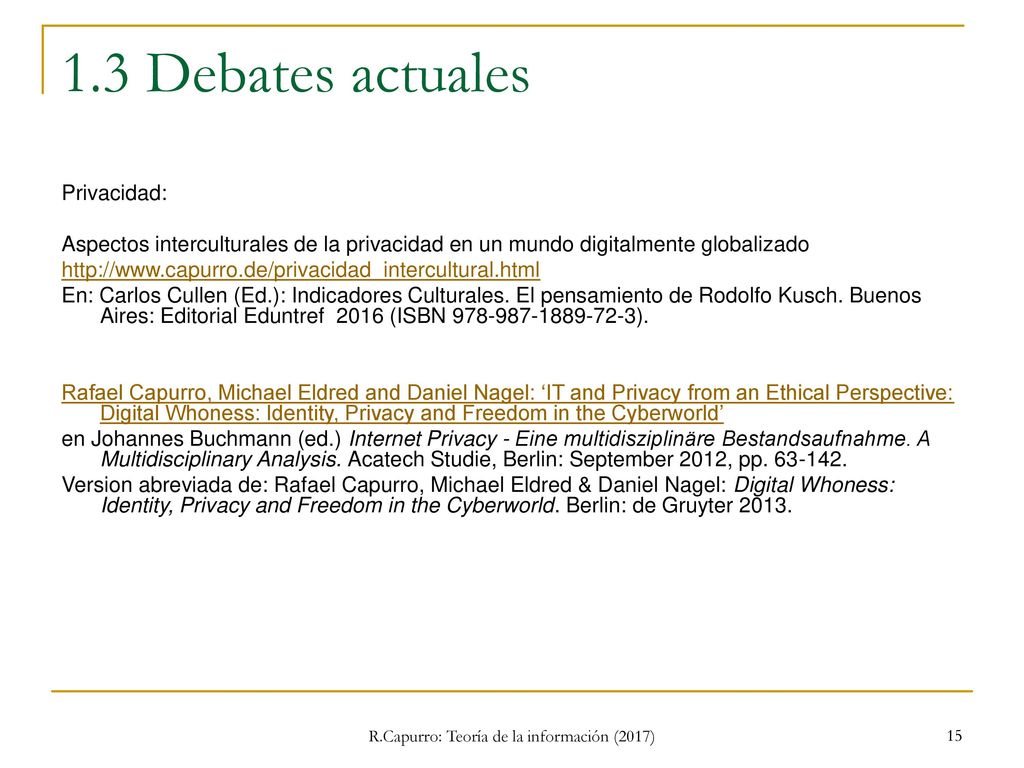 1.3 Debates actuales

Privacidad:

Aspectos interculturales de la privacidad en un mundo digitalmente globalizado
http://www.capurro.de/privacidad_intercultural.html
En: Carlos Cullen (Ed.): Indicadores Culturales. El pensamiento de Rodolfo Kusch. Buenos Aires: Editorial Eduntref 2016 (ISBN 978-987-1889-72-3).

Rafael Capurro, Michael Eldred and Daniel Nagel: ‘IT and Privacy from an Ethical Perspective: Digital Whoness: Identity, Privacy and Freedom in the Cyberworld’
en Johannes Buchmann (ed.) Internet Privacy - Eine multidisziplinäre Bestandsaufnahme. A Multidisciplinary Analysis. Acatech Studie, Berlin: September 2012, pp. 63-142.
Version abreviada de: Rafael Capurro, Michael Eldred & Daniel Nagel: Digital Whoness: Identity, Privacy and Freedom in the Cyberworld. Berlin: de Gruyter 2013.

R.Capurro: Teoría de la información (2017)

15